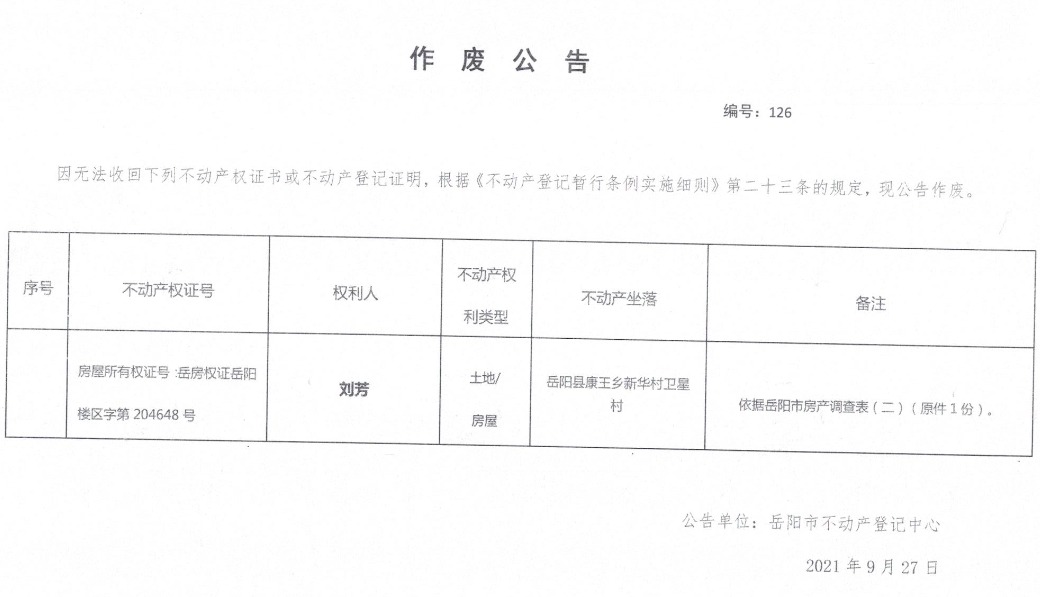 作 废 公 告

编号：126

因无法收回下列不动产权证书或不动产登记证明，根据《不动产登记暂行条例实施细则》第二十三条的规定，现公告作废。

| 序号 | 不动产权证号 | 权利人 | 不动产权利类型 | 不动产坐落 | 备注 |
|---|---|---|---|---|---|
| | 房屋所有权证号：岳房权证岳阳楼区字第 204648 号 | 刘芳 | 土地/房屋 | 岳阳县康王乡新华村卫星村 | 依据岳阳市房产调查表（二）（原件 1 份）。 |

公告单位：岳阳市不动产登记中心

2021 年 9 月 27 日